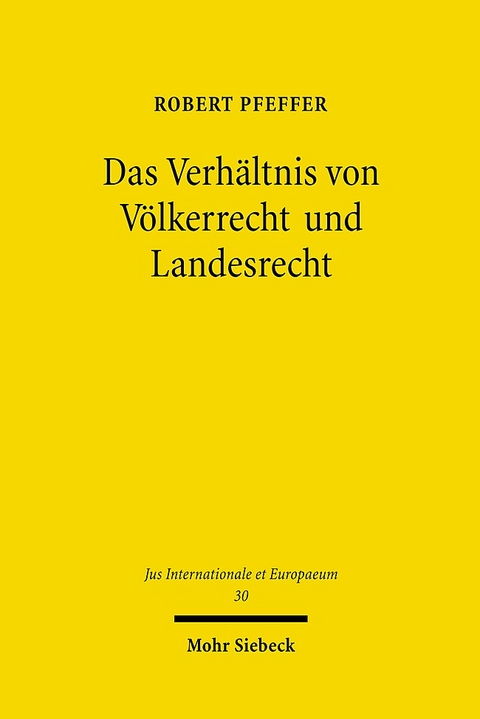 ROBERT PFEFFER

Das Verhältnis von Völkerrecht und Landesrecht

Jus Internationale et Europaeum
30

Mohr Siebeck